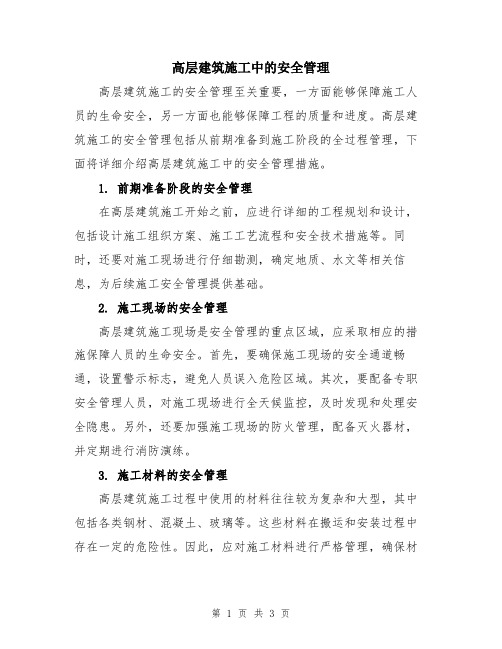 高层建筑施工中的安全管理

高层建筑施工的安全管理至关重要，一方面能够保障施工人员的生命安全，另一方面也能够保障工程的质量和进度。高层建筑施工的安全管理包括从前期准备到施工阶段的全过程管理，下面将详细介绍高层建筑施工中的安全管理措施。

1. 前期准备阶段的安全管理

在高层建筑施工开始之前，应进行详细的工程规划和设计，包括设计施工组织方案、施工工艺流程和安全技术措施等。同时，还要对施工现场进行仔细勘测，确定地质、水文等相关信息，为后续施工安全管理提供基础。

2. 施工现场的安全管理

高层建筑施工现场是安全管理的重点区域，应采取相应的措施保障人员的生命安全。首先，要确保施工现场的安全通道畅通，设置警示标志，避免人员误入危险区域。其次，要配备专职安全管理人员，对施工现场进行全天候监控，及时发现和处理安全隐患。另外，还要加强施工现场的防火管理，配备灭火器材，并定期进行消防演练。

3. 施工材料的安全管理

高层建筑施工过程中使用的材料往往较为复杂和大型，其中包括各类钢材、混凝土、玻璃等。这些材料在搬运和安装过程中存在一定的危险性。因此，应对施工材料进行严格管理，确保材

第 1 页 共 3 页